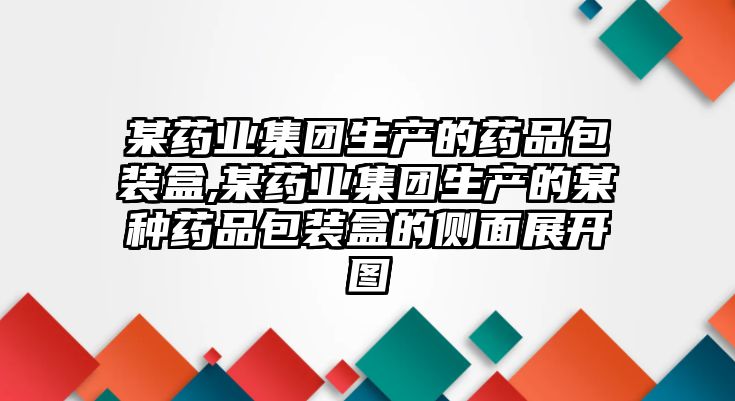 某药业集团生产的药品包装盒,某药业集团生产的某种药品包装盒的侧面展开图